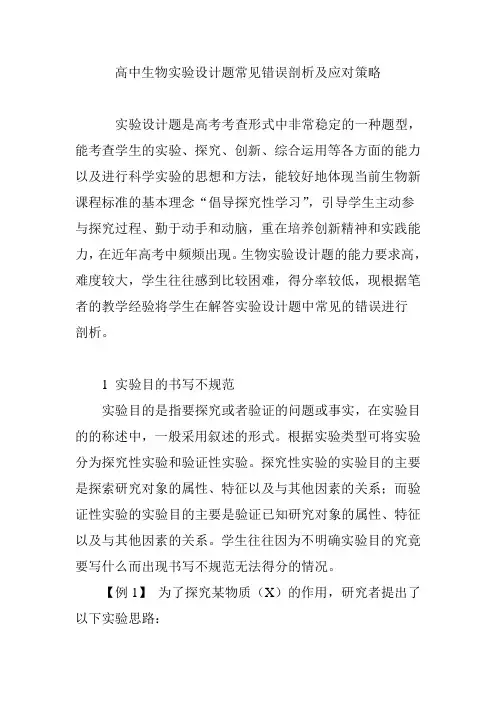 高中生物实验设计题常见错误剖析及应对策略

实验设计题是高考考查形式中非常稳定的一种题型，能考查学生的实验、探究、创新、综合运用等各方面的能力以及进行科学实验的思想和方法，能较好地体现当前生物新课程标准的基本理念“倡导探究性学习”，引导学生主动参与探究过程、勤于动手和动脑，重在培养创新精神和实践能力，在近年高考中频频出现。生物实验设计题的能力要求高，难度较大，学生往往感到比较困难，得分率较低，现根据笔者的教学经验将学生在解答实验设计题中常见的错误进行剖析。

1 实验目的书写不规范

实验目的是指要探究或者验证的问题或事实，在实验目的的称述中，一般采用叙述的形式。根据实验类型可将实验分为探究性实验和验证性实验。探究性实验的实验目的主要是探索研究对象的属性、特征以及与其他因素的关系；而验证性实验的实验目的主要是验证已知研究对象的属性、特征以及与其他因素的关系。学生往往因为不明确实验目的究竟要写什么而出现书写不规范无法得分的情况。

【例 1】 为了探究某物质（X）的作用，研究者提出了以下实验思路：